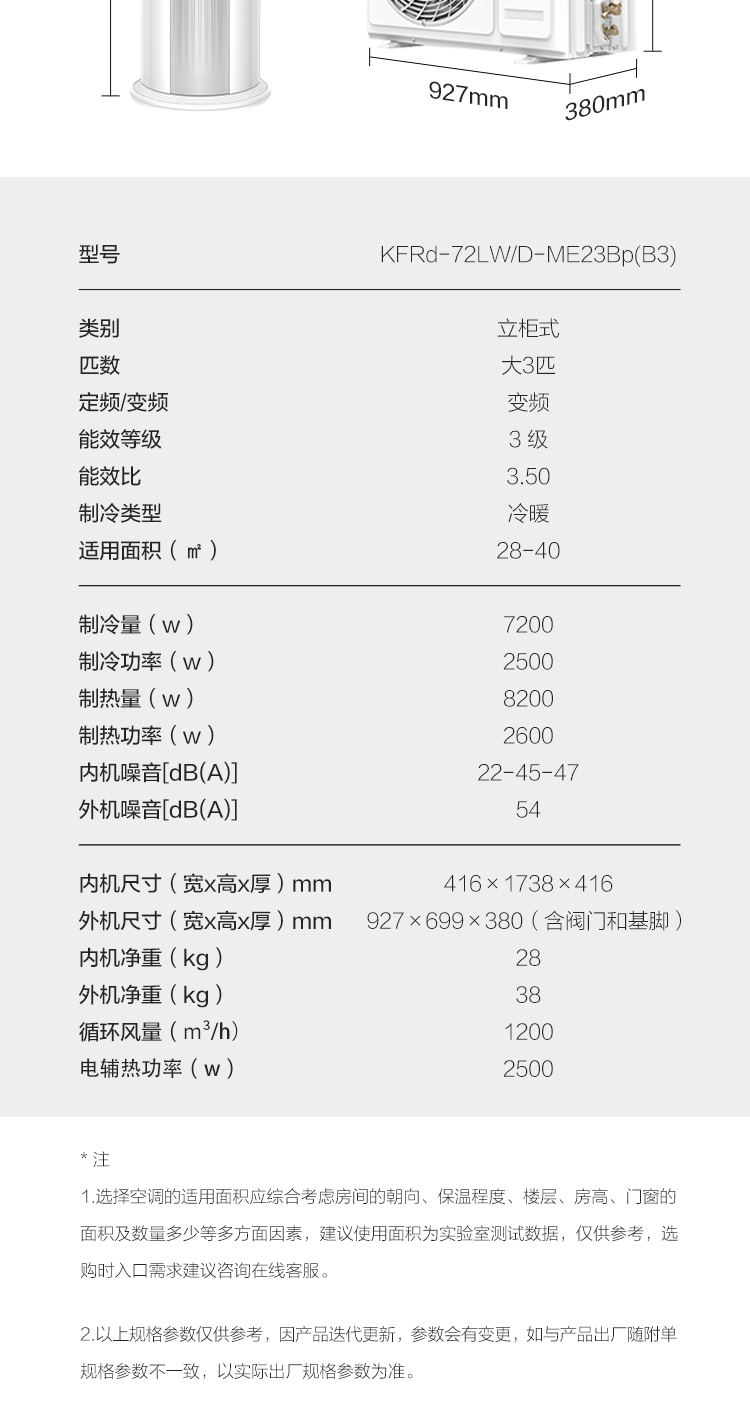 927mm 380mm

| 型号 | KFRd-72LW/D-ME23Bp(B3) |
|---|---|
| 类别 | 立柜式 |
| 匹数 | 大3匹 |
| 定频/变频 | 变频 |
| 能效等级 | 3 级 |
| 能效比 | 3.50 |
| 制冷类型 | 冷暖 |
| 适用面积（㎡） | 28-40 |
| 制冷量（w） | 7200 |
| 制冷功率（w） | 2500 |
| 制热量（w） | 8200 |
| 制热功率（w） | 2600 |
| 内机噪音[dB(A)] | 22-45-47 |
| 外机噪音[dB(A)] | 54 |
| 内机尺寸（宽x高x厚）mm | 416×1738×416 |
| 外机尺寸（宽x高x厚）mm | 927×699×380（含阀门和基脚） |
| 内机净重（kg） | 28 |
| 外机净重（kg） | 38 |
| 循环风量（$m^3/h$） | 1200 |
| 电辅热功率（w） | 2500 |

* 注

1.选择空调的适用面积应综合考虑房间的朝向、保温程度、楼层、房高、门窗的面积及数量多少等多方面因素，建议使用面积为实验室测试数据，仅供参考，选购时入口需求建议咨询在线客服。

2.以上规格参数仅供参考，因产品迭代更新，参数会有变更，如与产品出厂随附单规格参数不一致，以实际出厂规格参数为准。